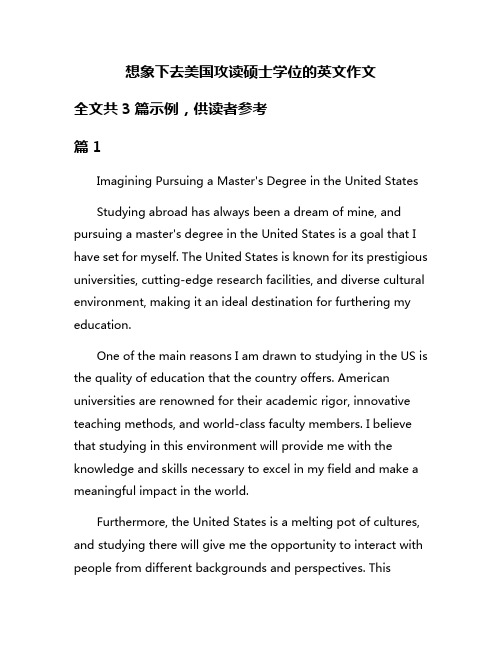 想象下去美国攻读硕士学位的英文作文

全文共 3 篇示例，供读者参考

篇 1

Imagining Pursuing a Master's Degree in the United States

Studying abroad has always been a dream of mine, and pursuing a master's degree in the United States is a goal that I have set for myself. The United States is known for its prestigious universities, cutting-edge research facilities, and diverse cultural environment, making it an ideal destination for furthering my education.

One of the main reasons I am drawn to studying in the US is the quality of education that the country offers. American universities are renowned for their academic rigor, innovative teaching methods, and world-class faculty members. I believe that studying in this environment will provide me with the knowledge and skills necessary to excel in my field and make a meaningful impact in the world.

Furthermore, the United States is a melting pot of cultures, and studying there will give me the opportunity to interact with people from different backgrounds and perspectives. This